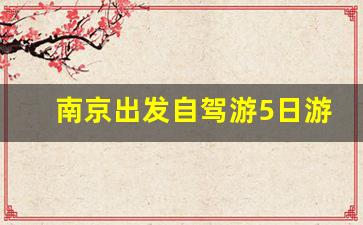 南京出发自驾游5日游